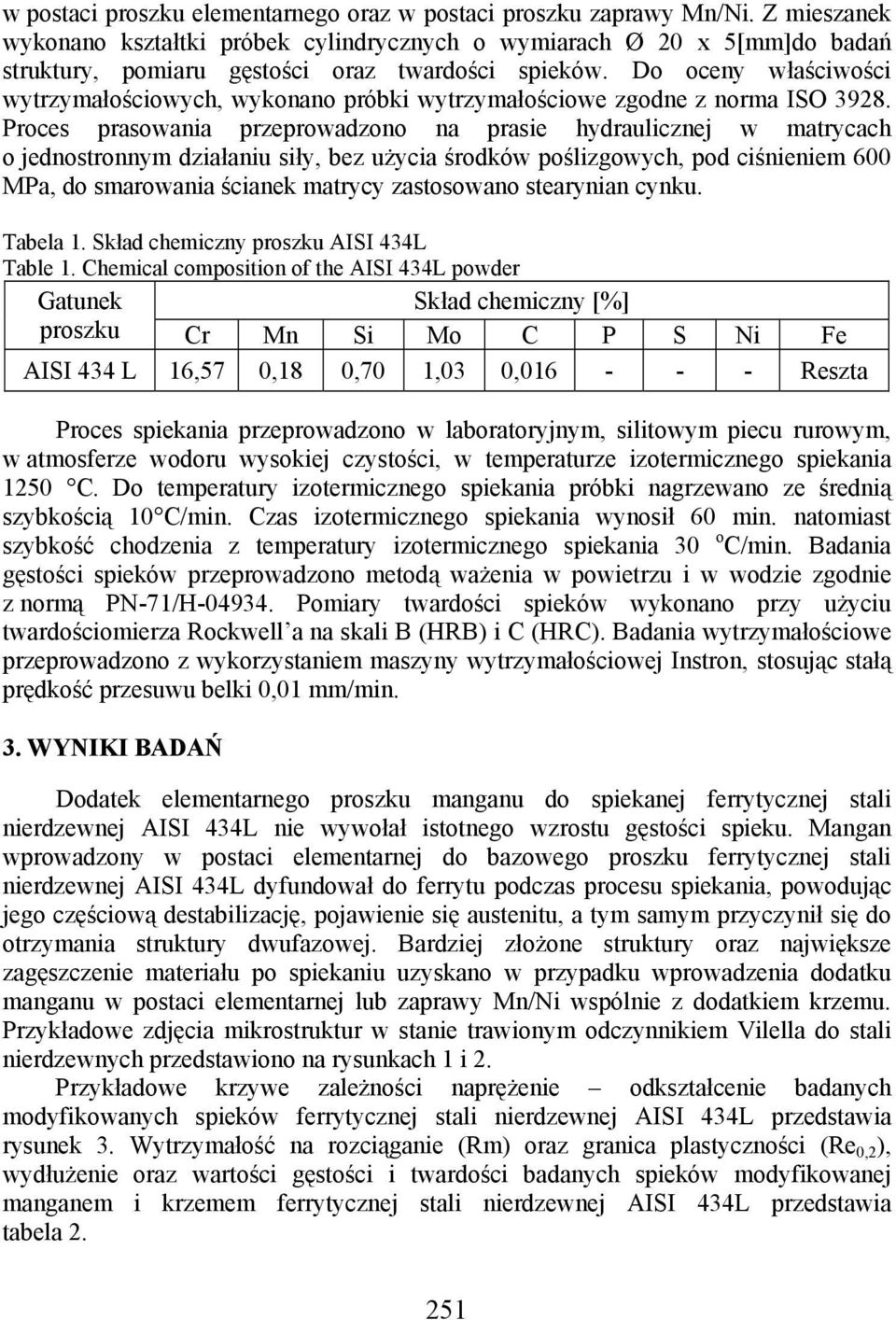 w postaci proszku elementarnego oraz w postaci proszku zaprawy Mn/Ni. Z mieszanek wykonano kształtki próbek cylindrycznych o wymiarach Ø 20 x 5[mm]do badań struktury, pomiaru gęstości oraz twardości spieków. Do oceny właściwości wytrzymałościowych, wykonano próbki wytrzymałościowe zgodne z norma ISO 3928. Proces prasowania przeprowadzono na prasie hydraulicznej w matrycach o jednostronnym działaniu siły, bez użycia środków poślizgowych, pod ciśnieniem 600 MPa, do smarowania ścianek matrycy zastosowano stearynian cynku.

Tabela 1. Skład chemiczny proszku AISI 434L
Table 1. Chemical composition of the AISI 434L powder

| Gatunek proszku | Skład chemiczny [%] | | | | | | | | |
|---|---|---|---|---|---|---|---|---|---|
| | Cr | Mn | Si | Mo | C | P | S | Ni | Fe |
| AISI 434 L | 16,57 | 0,18 | 0,70 | 1,03 | 0,016 | - | - | - | Reszta |

Proces spiekania przeprowadzono w laboratoryjnym, silitowym piecu rurowym, w atmosferze wodoru wysokiej czystości, w temperaturze izotermicznego spiekania 1250 °C. Do temperatury izotermicznego spiekania próbki nagrzewano ze średnią szybkością 10°C/min. Czas izotermicznego spiekania wynosił 60 min. natomiast szybkość chodzenia z temperatury izotermicznego spiekania 30 $^o$C/min. Badania gęstości spieków przeprowadzono metodą ważenia w powietrzu i w wodzie zgodnie z normą PN-71/H-04934. Pomiary twardości spieków wykonano przy użyciu twardościomierza Rockwell'a na skali B (HRB) i C (HRC). Badania wytrzymałościowe przeprowadzono z wykorzystaniem maszyny wytrzymałościowej Instron, stosując stałą prędkość przesuwu belki 0,01 mm/min.

3. WYNIKI BADAŃ

Dodatek elementarnego proszku manganu do spiekanej ferrytycznej stali nierdzewnej AISI 434L nie wywołał istotnego wzrostu gęstości spieku. Mangan wprowadzony w postaci elementarnej do bazowego proszku ferrytycznej stali nierdzewnej AISI 434L dyfundował do ferrytu podczas procesu spiekania, powodując jego częściową destabilizację, pojawienie się austenitu, a tym samym przyczynił się do otrzymania struktury dwufazowej. Bardziej złożone struktury oraz największe zagęszczenie materiału po spiekaniu uzyskano w przypadku wprowadzenia dodatku manganu w postaci elementarnej lub zaprawy Mn/Ni wspólnie z dodatkiem krzemu. Przykładowe zdjęcia mikrostruktur w stanie trawionym odczynnikiem Vilella do stali nierdzewnych przedstawiono na rysunkach 1 i 2.

Przykładowe krzywe zależności naprężenie – odkształcenie badanych modyfikowanych spieków ferrytycznej stali nierdzewnej AISI 434L przedstawia rysunek 3. Wytrzymałość na rozciąganie (Rm) oraz granica plastyczności ($Re_{0,2}$), wydłużenie oraz wartości gęstości i twardości badanych spieków modyfikowanej manganem i krzemem ferrytycznej stali nierdzewnej AISI 434L przedstawia tabela 2.

251